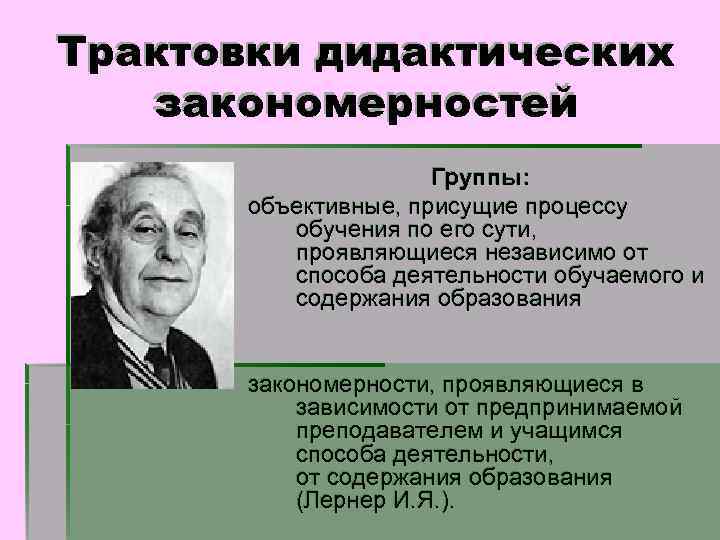 Трактовки дидактических закономерностей

Группы:

объективные, присущие процессу обучения по его сути, проявляющиеся независимо от способа деятельности обучаемого и содержания образования

закономерности, проявляющиеся в зависимости от предпринимаемой преподавателем и учащимся способа деятельности, от содержания образования (Лернер И.Я.).